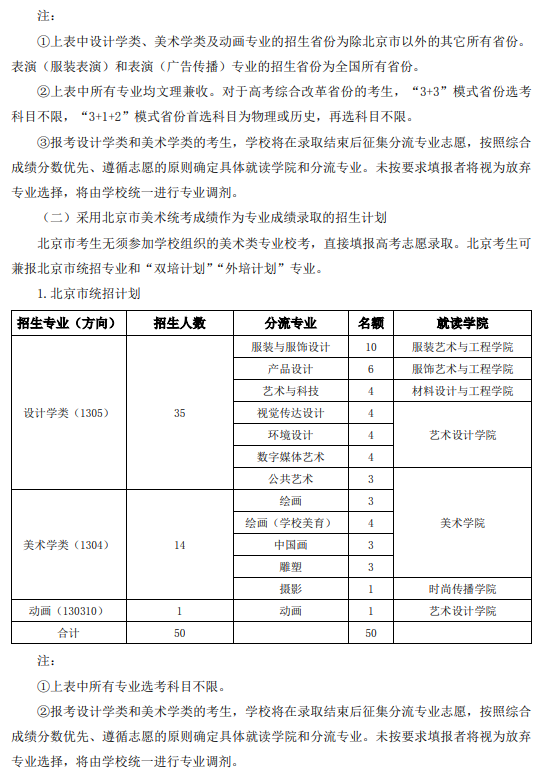 注：

①上表中设计学类、美术学类及动画专业的招生省份为除北京市以外的其它所有省份。表演（服装表演）和表演（广告传播）专业的招生省份为全国所有省份。

②上表中所有专业均文理兼收。对于高考综合改革省份的考生，“3+3”模式省份选考科目不限，“3+1+2”模式省份首选科目为物理或历史，再选科目不限。

③报考设计学类和美术学类的考生，学校将在录取结束后征集分流专业志愿，按照综合成绩分数优先、遵循志愿的原则确定具体就读学院和分流专业。未按要求填报者将视为放弃专业选择，将由学校统一进行专业调剂。

（二）采用北京市美术统考成绩作为专业成绩录取的招生计划

北京市考生无须参加学校组织的美术类专业校考，直接填报高考志愿录取。北京考生可兼报北京市统招专业和“双培计划”“外培计划”专业。

1. 北京市统招计划

| 招生专业（方向） | 招生人数 | 分流专业 | 名额 | 就读学院 |
|---|---|---|---|---|
| 设计学类（1305） | 35 | 服装与服饰设计 | 10 | 服装艺术与工程学院 |
| | | 产品设计 | 6 | 服饰艺术与工程学院 |
| | | 艺术与科技 | 4 | 材料设计与工程学院 |
| | | 视觉传达设计 | 4 | 艺术设计学院 |
| | | 环境设计 | 4 | |
| | | 数字媒体艺术 | 4 | |
| | | 公共艺术 | 3 | 美术学院 |
| 美术学类（1304） | 14 | 绘画 | 3 | |
| | | 绘画（学校美育） | 4 | |
| | | 中国画 | 3 | |
| | | 雕塑 | 3 | |
| | | 摄影 | 1 | 时尚传播学院 |
| 动画（130310） | 1 | 动画 | 1 | 艺术设计学院 |
| 合计 | 50 | | 50 | |

注：

①上表中所有专业选考科目不限。

②报考设计学类和美术学类的考生，学校将在录取结束后征集分流专业志愿，按照综合成绩分数优先、遵循志愿的原则确定具体就读学院和分流专业。未按要求填报者将视为放弃专业选择，将由学校统一进行专业调剂。